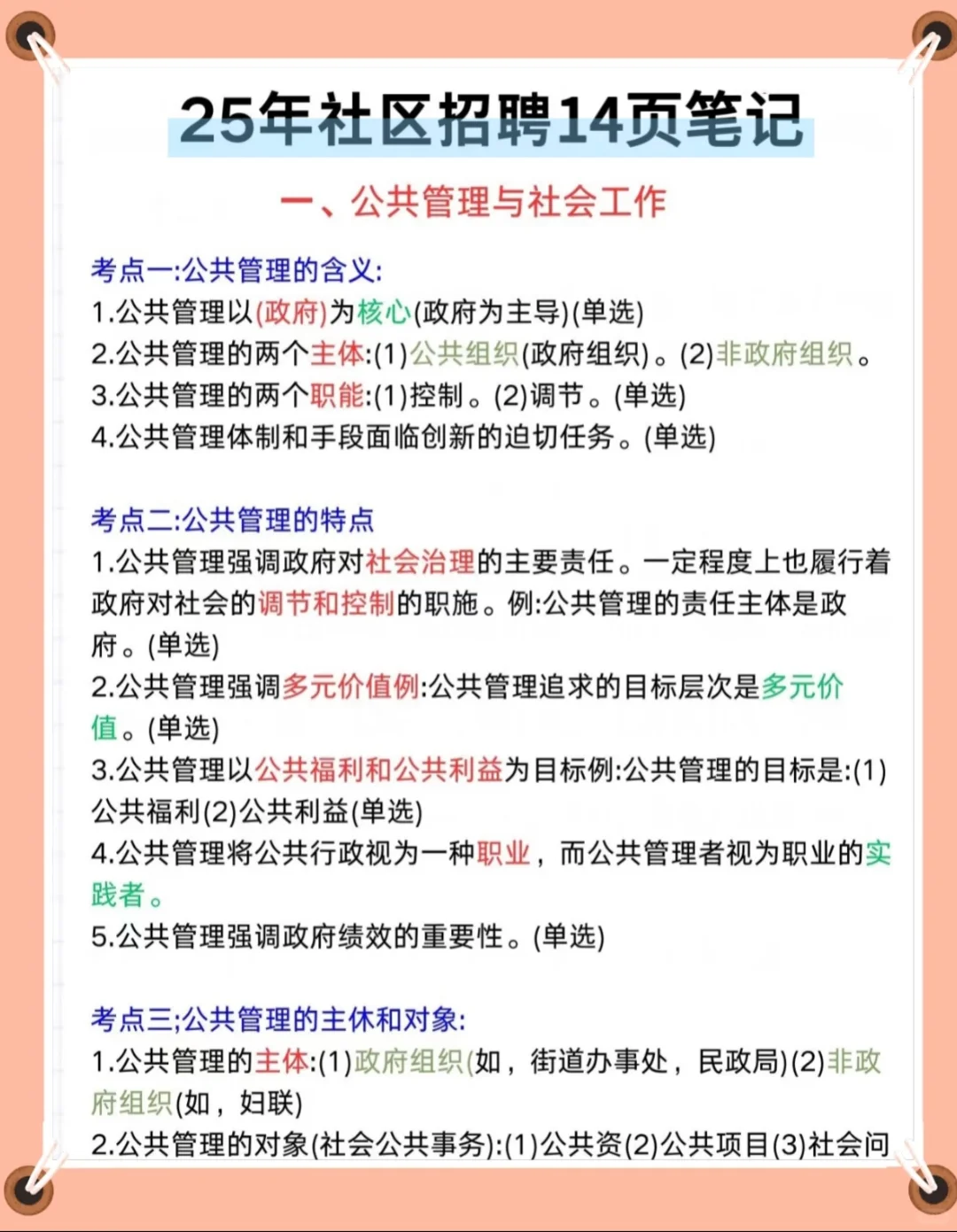 25年社区招聘14页笔记

一、公共管理与社会工作

考点一:公共管理的含义:
1.公共管理以(政府)为核心(政府为主导)(单选)
2.公共管理的两个主体:(1)公共组织(政府组织)。(2)非政府组织。
3.公共管理的两个职能:(1)控制。(2)调节。(单选)
4.公共管理体制和手段面临创新的迫切任务。(单选)

考点二:公共管理的特点
1.公共管理强调政府对社会治理的主要责任。一定程度上也履行着政府对社会的调节和控制的职施。例:公共管理的责任主体是政府。(单选)
2.公共管理强调多元价值例:公共管理追求的目标层次是多元价值。(单选)
3.公共管理以公共福利和公共利益为目标例:公共管理的目标是:(1)公共福利(2)公共利益(单选)
4.公共管理将公共行政视为一种职业，而公共管理者视为职业的实践者。
5.公共管理强调政府绩效的重要性。(单选)

考点三;公共管理的主休和对象:
1.公共管理的主体:(1)政府组织(如，街道办事处，民政局)(2)非政府组织(如，妇联)
2.公共管理的对象(社会公共事务):(1)公共资(2)公共项目(3)社会问